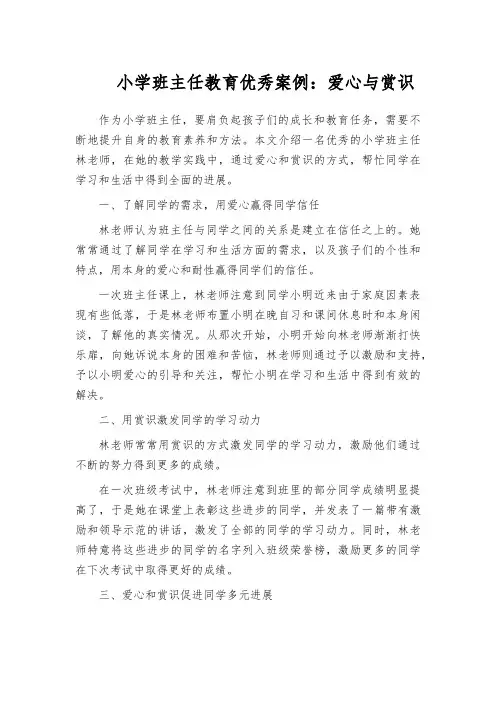 小学班主任教育优秀案例：爱心与赏识

作为小学班主任，要肩负起孩子们的成长和教育任务，需要不断地提升自身的教育素养和方法。本文介绍一名优秀的小学班主任林老师，在她的教学实践中，通过爱心和赏识的方式，帮忙同学在学习和生活中得到全面的进展。

一、了解同学的需求，用爱心赢得同学信任

林老师认为班主任与同学之间的关系是建立在信任之上的。她常常通过了解同学在学习和生活方面的需求，以及孩子们的个性和特点，用本身的爱心和耐性赢得同学们的信任。

一次班主任课上，林老师注意到同学小明近来由于家庭因素表现有些低落，于是林老师布置小明在晚自习和课间休息时和本身闲谈，了解他的真实情况。从那次开始，小明开始向林老师渐渐打快乐扉，向她诉说本身的困难和苦恼，林老师则通过予以激励和支持，予以小明爱心的引导和关注，帮忙小明在学习和生活中得到有效的解决。

二、用赏识激发同学的学习动力

林老师常常用赏识的方式激发同学的学习动力，激励他们通过不断的努力得到更多的成绩。

在一次班级考试中，林老师注意到班里的部分同学成绩明显提高了，于是她在课堂上表彰这些进步的同学，并发表了一篇带有激励和领导示范的讲话，激发了全部的同学的学习动力。同时，林老师特意将这些进步的同学的名字列入班级荣誉榜，激励更多的同学在下次考试中取得更好的成绩。

三、爱心和赏识促进同学多元进展